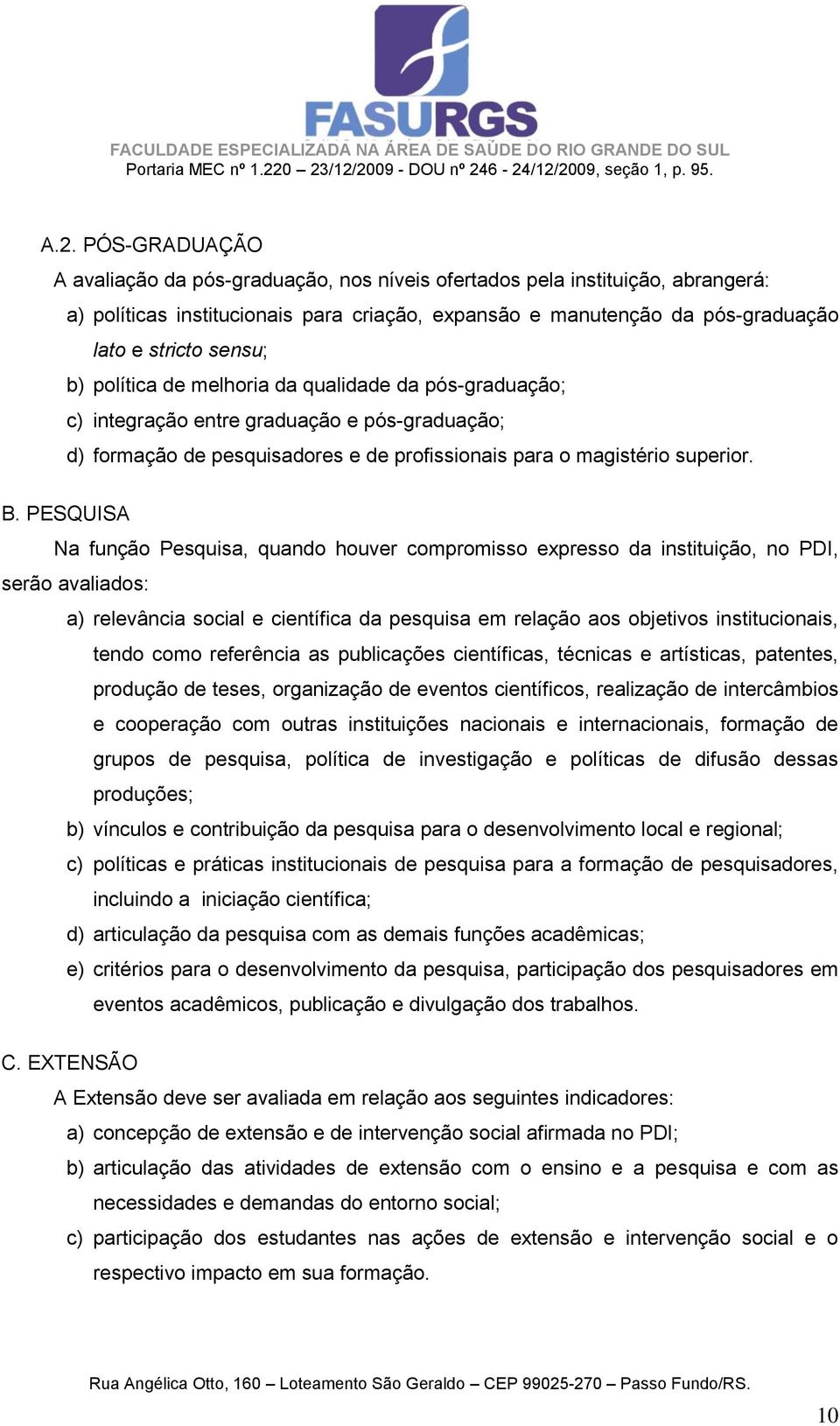 FASURGS
FACULDADE ESPECIALIZADA NA ÁREA DE SAÚDE DO RIO GRANDE DO SUL
Portaria MEC nº 1.220 – 23/12/2009 - DOU nº 246 - 24/12/2009, seção 1, p. 95.

A.2. PÓS-GRADUAÇÃO

A avaliação da pós-graduação, nos níveis ofertados pela instituição, abrangerá:

a) políticas institucionais para criação, expansão e manutenção da pós-graduação lato e stricto sensu;

b) política de melhoria da qualidade da pós-graduação;

c) integração entre graduação e pós-graduação;

d) formação de pesquisadores e de profissionais para o magistério superior.

B. PESQUISA

Na função Pesquisa, quando houver compromisso expresso da instituição, no PDI, serão avaliados:

a) relevância social e científica da pesquisa em relação aos objetivos institucionais, tendo como referência as publicações científicas, técnicas e artísticas, patentes, produção de teses, organização de eventos científicos, realização de intercâmbios e cooperação com outras instituições nacionais e internacionais, formação de grupos de pesquisa, política de investigação e políticas de difusão dessas produções;

b) vínculos e contribuição da pesquisa para o desenvolvimento local e regional;

c) políticas e práticas institucionais de pesquisa para a formação de pesquisadores, incluindo a iniciação científica;

d) articulação da pesquisa com as demais funções acadêmicas;

e) critérios para o desenvolvimento da pesquisa, participação dos pesquisadores em eventos acadêmicos, publicação e divulgação dos trabalhos.

C. EXTENSÃO

A Extensão deve ser avaliada em relação aos seguintes indicadores:

a) concepção de extensão e de intervenção social afirmada no PDI;

b) articulação das atividades de extensão com o ensino e a pesquisa e com as necessidades e demandas do entorno social;

c) participação dos estudantes nas ações de extensão e intervenção social e o respectivo impacto em sua formação.

Rua Angélica Otto, 160 – Loteamento São Geraldo – CEP 99025-270 – Passo Fundo/RS.

10